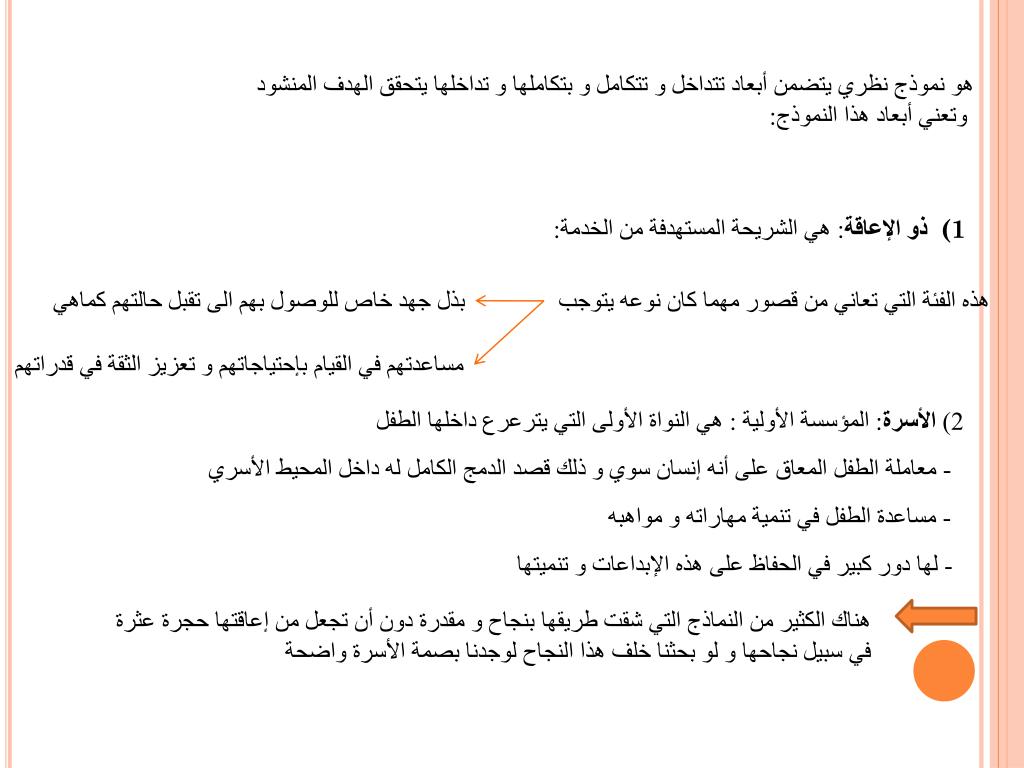 هو نموذج نظري يتضمن أبعاد تتداخل و تتكامل و بتكاملها و تداخلها يتحقق الهدف المنشود وتعني أبعاد هذا النموذج:

1) ذو الإعاقة: هي الشريحة المستهدفة من الخدمة:

هذه الفئة التي تعاني من قصور مهما كان نوعه يتوجب بذل جهد خاص للوصول بهم الى تقبل حالتهم كماهي

مساعدتهم في القيام بإحتياجاتهم و تعزيز الثقة في قدراتهم

2) الأسرة: المؤسسة الأولية : هي النواة الأولى التي يترعرع داخلها الطفل

- معاملة الطفل المعاق على أنه إنسان سوي و ذلك قصد الدمج الكامل له داخل المحيط الأسري

- مساعدة الطفل في تنمية مهاراته و مواهبه

- لها دور كبير في الحفاظ على هذه الإبداعات و تنميتها

هناك الكثير من النماذج التي شقت طريقها بنجاح و مقدرة دون أن تجعل من إعاقتها حجرة عثرة في سبيل نجاحها و لو بحثنا خلف هذا النجاح لوجدنا بصمة الأسرة واضحة